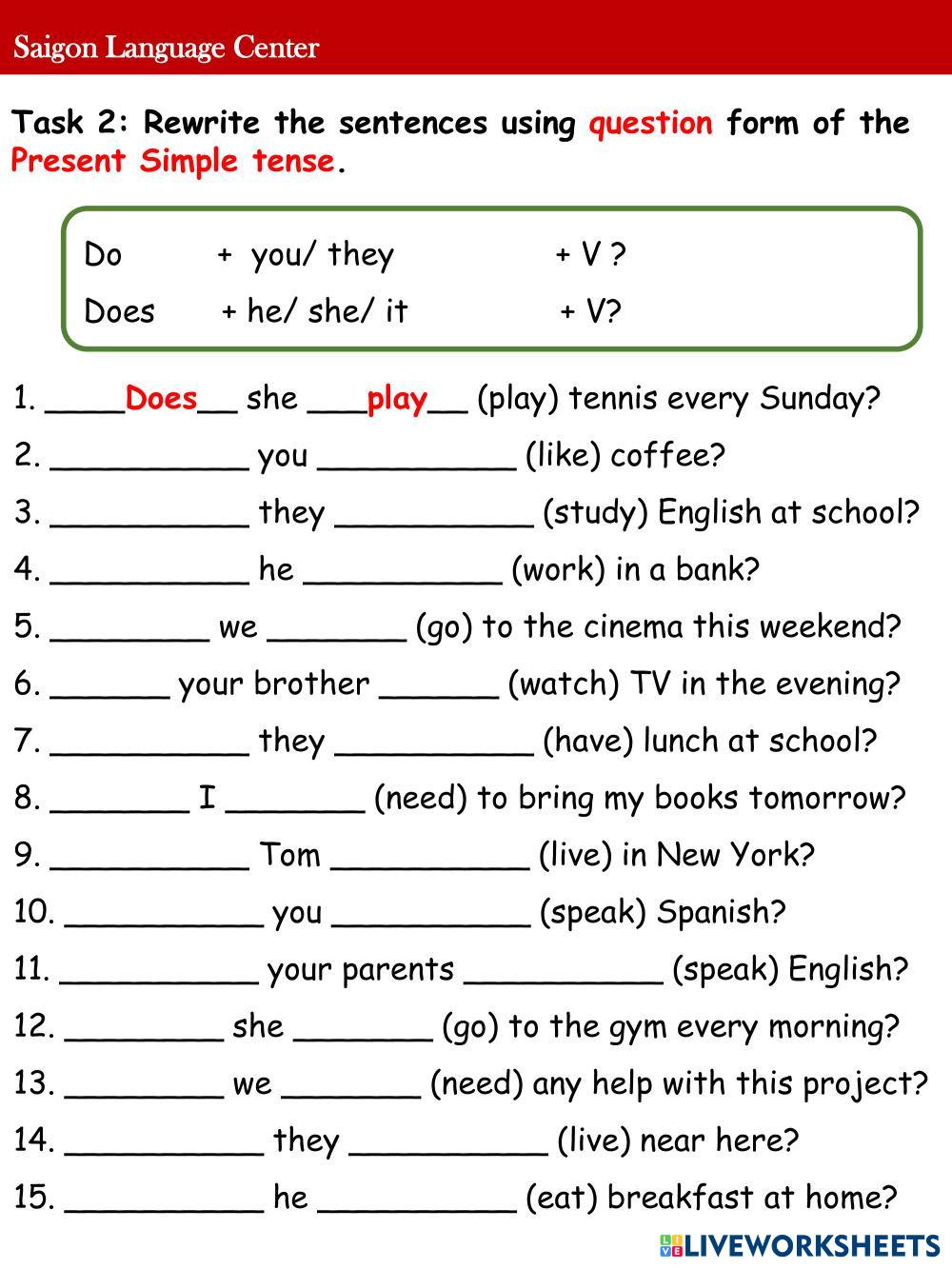 Saigon Language Center

Task 2: Rewrite the sentences using question form of the Present Simple tense.

Do + you/ they + V ?
Does + he/ she/ it + V?

1. ____Does__ she ___play__ (play) tennis every Sunday?
2. __________ you __________ (like) coffee?
3. __________ they __________ (study) English at school?
4. __________ he __________ (work) in a bank?
5. ________ we _______ (go) to the cinema this weekend?
6. ______ your brother ______ (watch) TV in the evening?
7. __________ they __________ (have) lunch at school?
8. _______ I _______ (need) to bring my books tomorrow?
9. __________ Tom __________ (live) in New York?
10. __________ you __________ (speak) Spanish?
11. __________ your parents __________ (speak) English?
12. ________ she _______ (go) to the gym every morning?
13. ________ we _______ (need) any help with this project?
14. __________ they __________ (live) near here?
15. __________ he __________ (eat) breakfast at home?

LIVEWORKSHEETS